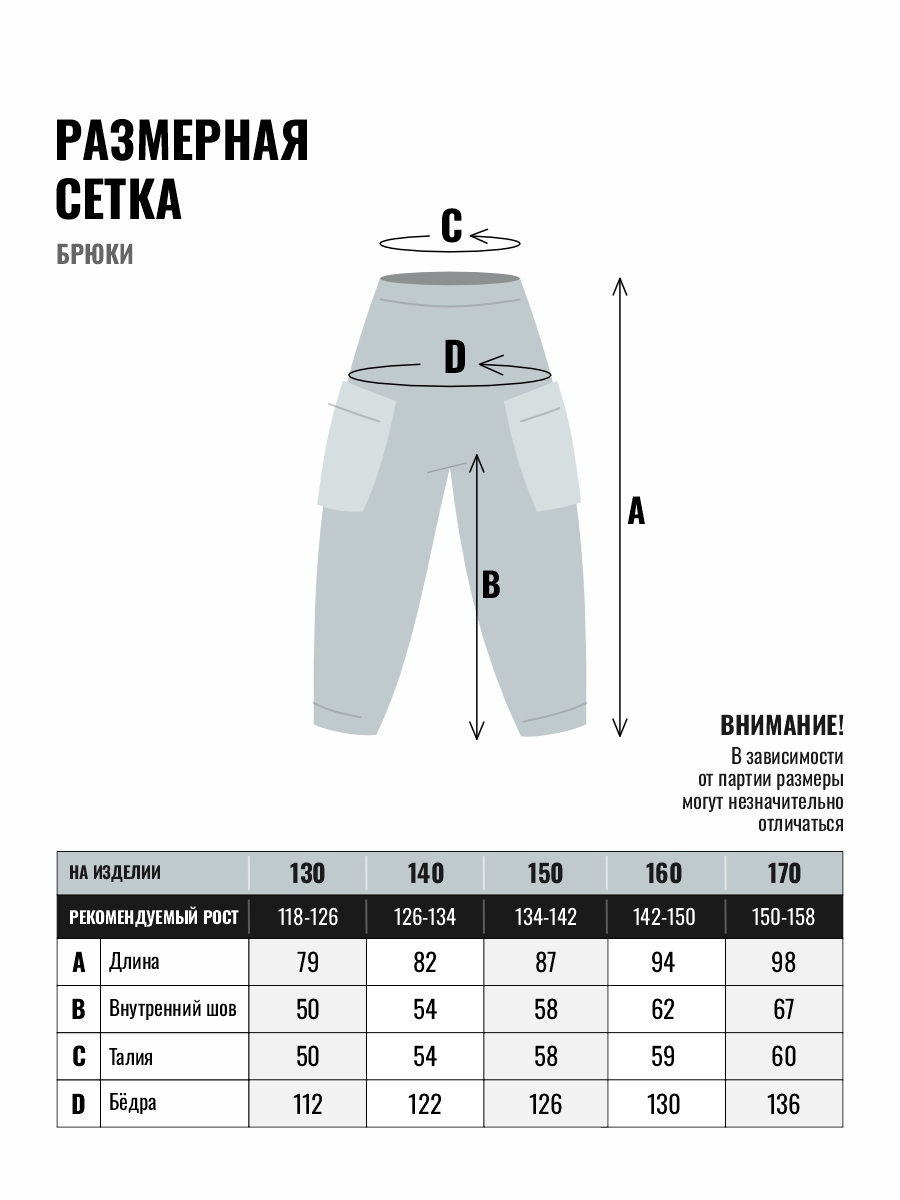 РАЗМЕРНАЯ СЕТКА

БРЮКИ

C

D

A

B

ВНИМАНИЕ!

В зависимости от партии размеры могут незначительно отличаться

| НА ИЗДЕЛИИ | | 130 | 140 | 150 | 160 | 170 |
|---|---|---|---|---|---|---|
| РЕКОМЕНДУЕМЫЙ РОСТ | | 118-126 | 126-134 | 134-142 | 142-150 | 150-158 |
| A | Длина | 79 | 82 | 87 | 94 | 98 |
| B | Внутренний шов | 50 | 54 | 58 | 62 | 67 |
| C | Талия | 50 | 54 | 58 | 59 | 60 |
| D | Бёдра | 112 | 122 | 126 | 130 | 136 |